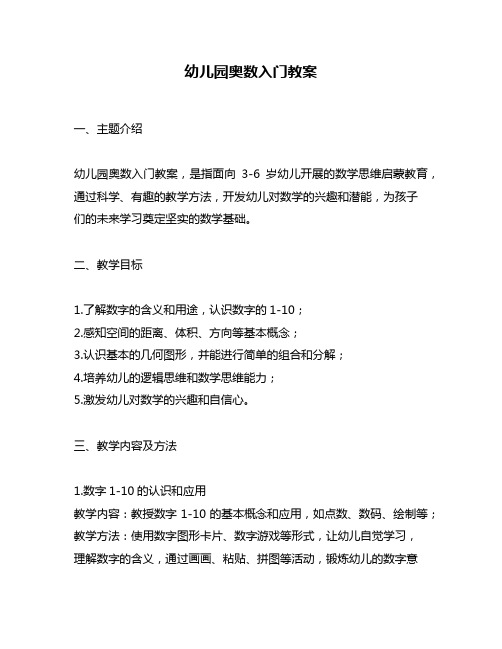 幼儿园奥数入门教案

一、主题介绍

幼儿园奥数入门教案，是指面向 3-6 岁幼儿开展的数学思维启蒙教育，通过科学、有趣的教学方法，开发幼儿对数学的兴趣和潜能，为孩子们的未来学习奠定坚实的数学基础。

二、教学目标

1.了解数字的含义和用途，认识数字的 1-10；
2.感知空间的距离、体积、方向等基本概念；
3.认识基本的几何图形，并能进行简单的组合和分解；
4.培养幼儿的逻辑思维和数学思维能力；
5.激发幼儿对数学的兴趣和自信心。

三、教学内容及方法

1.数字 1-10 的认识和应用
教学内容：教授数字 1-10 的基本概念和应用，如点数、数码、绘制等；
教学方法：使用数字图形卡片、数字游戏等形式，让幼儿自觉学习，理解数字的含义，通过画画、粘贴、拼图等活动，锻炼幼儿的数字意